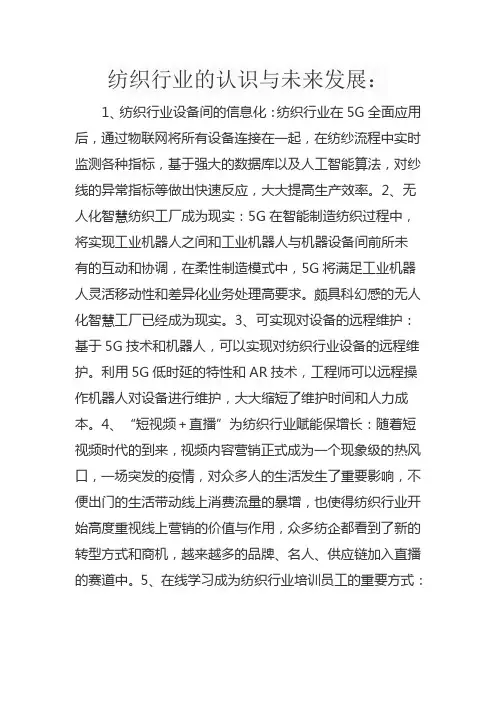 纺织行业的认识与未来发展：

1、纺织行业设备间的信息化：纺织行业在 5G 全面应用后，通过物联网将所有设备连接在一起，在纺纱流程中实时监测各种指标，基于强大的数据库以及人工智能算法，对纱线的异常指标等做出快速反应，大大提高生产效率。2、无人化智慧纺织工厂成为现实：5G 在智能制造纺织过程中，将实现工业机器人之间和工业机器人与机器设备间前所未有的互动和协调，在柔性制造模式中，5G 将满足工业机器人灵活移动性和差异化业务处理高要求。颇具科幻感的无人化智慧工厂已经成为现实。3、可实现对设备的远程维护：基于 5G 技术和机器人，可以实现对纺织行业设备的远程维护。利用 5G 低时延的特性和 AR 技术，工程师可以远程操作机器人对设备进行维护，大大缩短了维护时间和人力成本。4、“短视频＋直播”为纺织行业赋能保增长：随着短视频时代的到来，视频内容营销正式成为一个现象级的热风口，一场突发的疫情，对众多人的生活发生了重要影响，不便出门的生活带动线上消费流量的暴增，也使得纺织行业开始高度重视线上营销的价值与作用，众多纺企都看到了新的转型方式和商机，越来越多的品牌、名人、供应链加入直播的赛道中。5、在线学习成为纺织行业培训员工的重要方式：